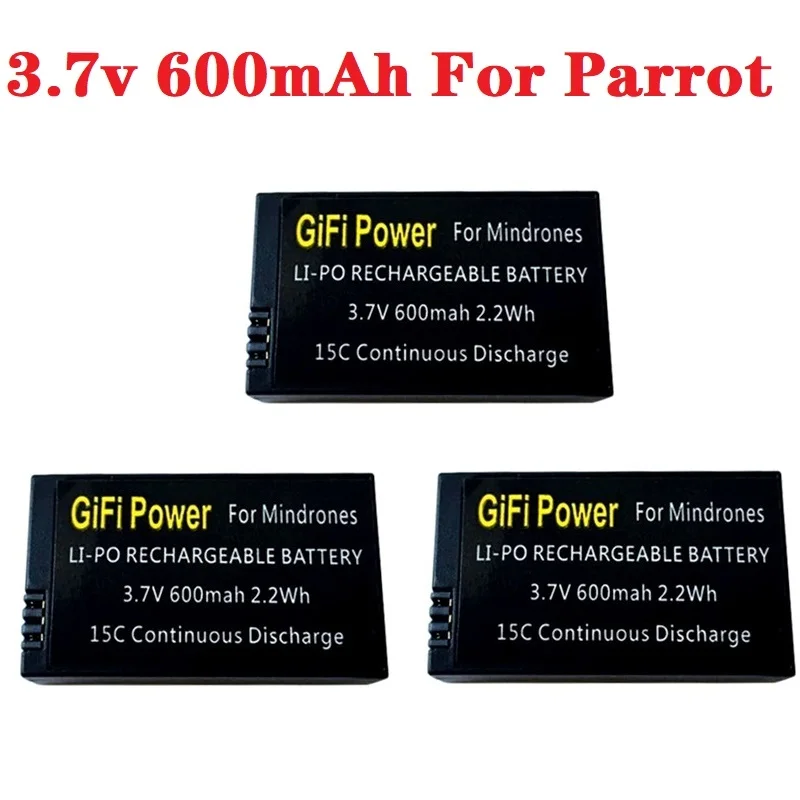 3.7v 600mAh For Parrot

GiFi Power For Mindrones
LI-PO RECHARGEABLE BATTERY
3.7V 600mah 2.2Wh
15C Continuous Discharge

GiFi Power For Mindrones
LI-PO RECHARGEABLE BATTERY
3.7V 600mah 2.2Wh
15C Continuous Discharge

GiFi Power For Mindrones
LI-PO RECHARGEABLE BATTERY
3.7V 600mah 2.2Wh
15C Continuous Discharge